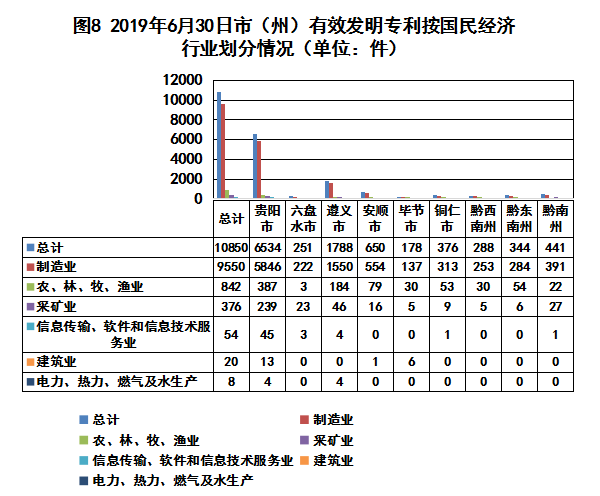 图8 2019年6月30日市（州）有效发明专利按国民经济行业划分情况（单位：件）

12000
10000
8000
6000
4000
2000
0

| | 总计 | 贵阳市 | 六盘水市 | 遵义市 | 安顺市 | 毕节市 | 铜仁市 | 黔西南州 | 黔东南州 | 黔南州 |
|---|---|---|---|---|---|---|---|---|---|---|
| 总计 | 10850 | 6534 | 251 | 1788 | 650 | 178 | 376 | 288 | 344 | 441 |
| 制造业 | 9550 | 5846 | 222 | 1550 | 554 | 137 | 313 | 253 | 284 | 391 |
| 农、林、牧、渔业 | 842 | 387 | 3 | 184 | 79 | 30 | 53 | 30 | 54 | 22 |
| 采矿业 | 376 | 239 | 23 | 46 | 16 | 5 | 9 | 5 | 6 | 27 |
| 信息传输、软件和信息技术服务业 | 54 | 45 | 3 | 4 | 0 | 0 | 1 | 0 | 0 | 1 |
| 建筑业 | 20 | 13 | 0 | 0 | 1 | 6 | 0 | 0 | 0 | 0 |
| 电力、热力、燃气及水生产 | 8 | 4 | 0 | 4 | 0 | 0 | 0 | 0 | 0 | 0 |

总计
制造业
农、林、牧、渔业
采矿业
信息传输、软件和信息技术服务业
建筑业
电力、热力、燃气及水生产